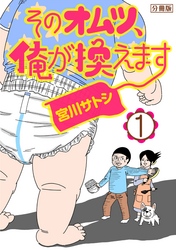 分冊版

そのオムツ、俺が換えます

宮川サトシ

1